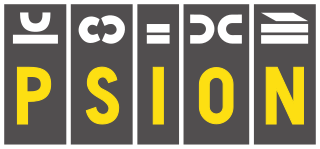 PSION